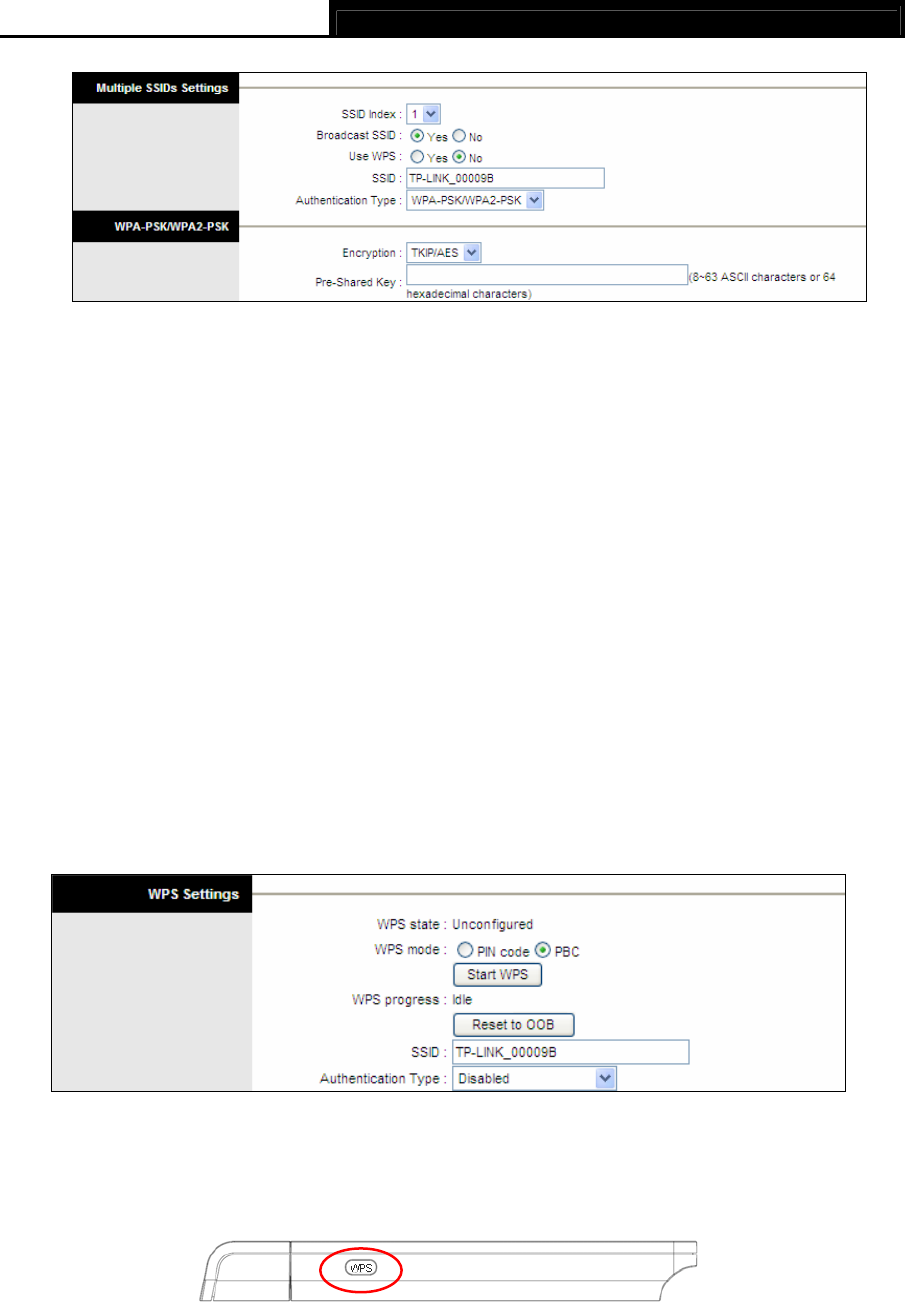 Multiple SSIDs Settings

SSID Index : 1

Broadcast SSID : Yes No

Use WPS : Yes No

SSID : TP-LINK_00009B

Authentication Type : WPA-PSK/WPA2-PSK

WPA-PSK/WPA2-PSK

Encryption : TKIP/AES

Pre-Shared Key : (8~63 ASCII characters or 64 hexadecimal characters)

WPS Settings

WPS state : Unconfigured

WPS mode : PIN code PBC

Start WPS

WPS progress : Idle

Reset to OOB

SSID : TP-LINK_00009B

Authentication Type : Disabled

WPS